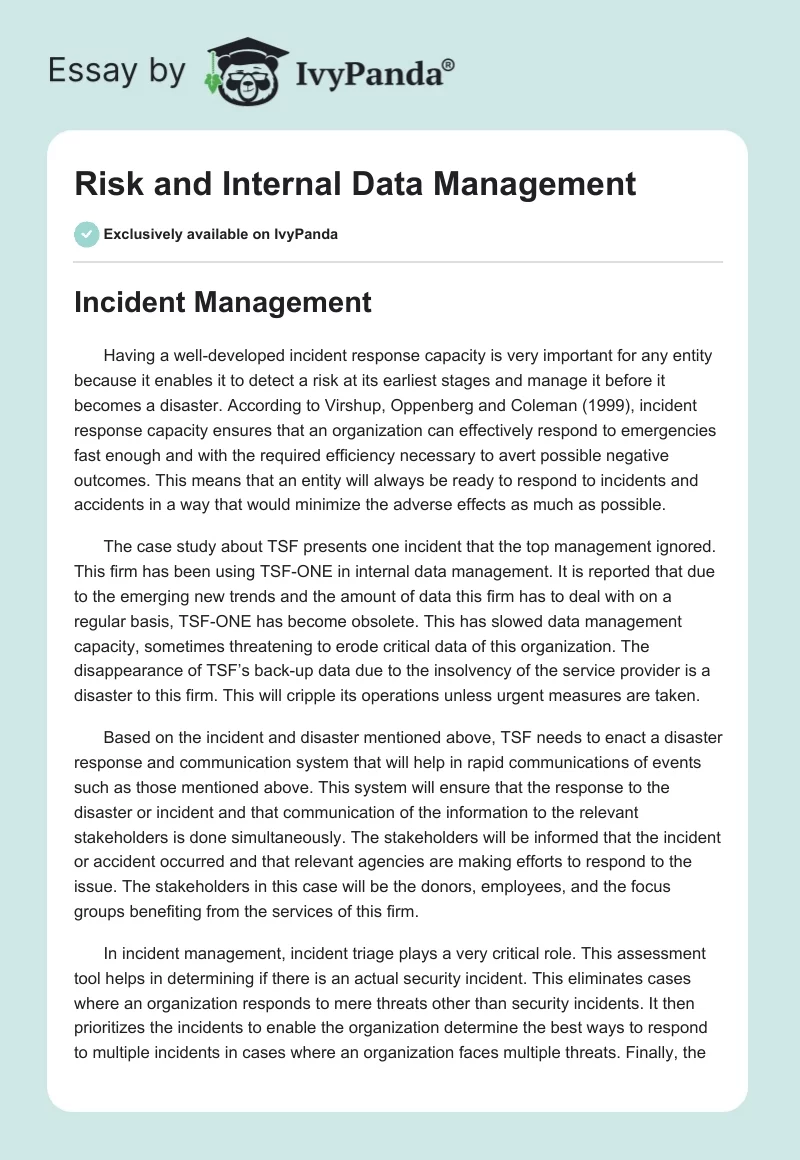 Essay by IvyPanda®

Risk and Internal Data Management

Exclusively available on IvyPanda

Incident Management

Having a well-developed incident response capacity is very important for any entity because it enables it to detect a risk at its earliest stages and manage it before it becomes a disaster. According to Virshup, Oppenberg and Coleman (1999), incident response capacity ensures that an organization can effectively respond to emergencies fast enough and with the required efficiency necessary to avert possible negative outcomes. This means that an entity will always be ready to respond to incidents and accidents in a way that would minimize the adverse effects as much as possible.

The case study about TSF presents one incident that the top management ignored. This firm has been using TSF-ONE in internal data management. It is reported that due to the emerging new trends and the amount of data this firm has to deal with on a regular basis, TSF-ONE has become obsolete. This has slowed data management capacity, sometimes threatening to erode critical data of this organization. The disappearance of TSF's back-up data due to the insolvency of the service provider is a disaster to this firm. This will cripple its operations unless urgent measures are taken.

Based on the incident and disaster mentioned above, TSF needs to enact a disaster response and communication system that will help in rapid communications of events such as those mentioned above. This system will ensure that the response to the disaster or incident and that communication of the information to the relevant stakeholders is done simultaneously. The stakeholders will be informed that the incident or accident occurred and that relevant agencies are making efforts to respond to the issue. The stakeholders in this case will be the donors, employees, and the focus groups benefiting from the services of this firm.

In incident management, incident triage plays a very critical role. This assessment tool helps in determining if there is an actual security incident. This eliminates cases where an organization responds to mere threats other than security incidents. It then prioritizes the incidents to enable the organization determine the best ways to respond to multiple incidents in cases where an organization faces multiple threats. Finally, the